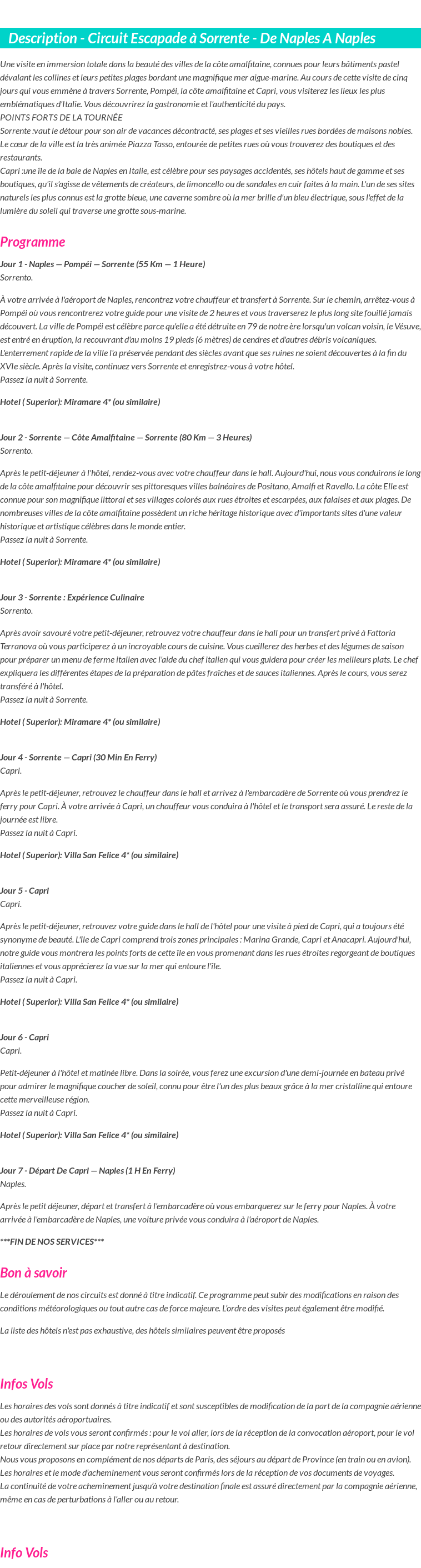 Description - Circuit Escapade à Sorrente - De Naples A Naples

Une visite en immersion totale dans la beauté des villes de la côte amalfitaine, connues pour leurs bâtiments pastel dévalant les collines et leurs petites plages bordant une magnifique mer aigue-marine. Au cours de cette visite de cinq jours qui vous emmène à travers Sorrente, Pompéi, la côte amalfitaine et Capri, vous visiterez les lieux les plus emblématiques d'Italie. Vous découvrirez la gastronomie et l'authenticité du pays.
POINTS FORTS DE LA TOURNÉE
Sorrente :vaut le détour pour son air de vacances décontracté, ses plages et ses vieilles rues bordées de maisons nobles. Le cœur de la ville est la très animée Piazza Tasso, entourée de petites rues où vous trouverez des boutiques et des restaurants.
Capri :une île de la baie de Naples en Italie, est célèbre pour ses paysages accidentés, ses hôtels haut de gamme et ses boutiques, qu'il s'agisse de vêtements de créateurs, de limoncello ou de sandales en cuir faites à la main. L'un de ses sites naturels les plus connus est la grotte bleue, une caverne sombre où la mer brille d'un bleu électrique, sous l'effet de la lumière du soleil qui traverse une grotte sous-marine.

Programme

Jour 1 - Naples — Pompéi — Sorrente (55 Km — 1 Heure)
Sorrento.

À votre arrivée à l'aéroport de Naples, rencontrez votre chauffeur et transfert à Sorrente. Sur le chemin, arrêtez-vous à Pompéi où vous rencontrerez votre guide pour une visite de 2 heures et vous traverserez le plus long site fouillé jamais découvert. La ville de Pompéi est célèbre parce qu'elle a été détruite en 79 de notre ère lorsqu'un volcan voisin, le Vésuve, est entré en éruption, la recouvrant d'au moins 19 pieds (6 mètres) de cendres et d'autres débris volcaniques. L'enterrement rapide de la ville l'a préservée pendant des siècles avant que ses ruines ne soient découvertes à la fin du XVIe siècle. Après la visite, continuez vers Sorrente et enregistrez-vous à votre hôtel.
Passez la nuit à Sorrente.

Hotel ( Superior): Miramare 4* (ou similaire)

Jour 2 - Sorrente — Côte Amalfitaine — Sorrente (80 Km — 3 Heures)
Sorrento.

Après le petit-déjeuner à l'hôtel, rendez-vous avec votre chauffeur dans le hall. Aujourd'hui, nous vous conduirons le long de la côte amalfitaine pour découvrir ses pittoresques villes balnéaires de Positano, Amalfi et Ravello. La côte Elle est connue pour son magnifique littoral et ses villages colorés aux rues étroites et escarpées, aux falaises et aux plages. De nombreuses villes de la côte amalfitaine possèdent un riche héritage historique avec d'importants sites d'une valeur historique et artistique célèbres dans le monde entier.
Passez la nuit à Sorrente.

Hotel ( Superior): Miramare 4* (ou similaire)

Jour 3 - Sorrente : Expérience Culinaire
Sorrento.

Après avoir savouré votre petit-déjeuner, retrouvez votre chauffeur dans le hall pour un transfert privé à Fattoria Terranova où vous participerez à un incroyable cours de cuisine. Vous cueillerez des herbes et des légumes de saison pour préparer un menu de ferme italien avec l'aide du chef italien qui vous guidera pour créer les meilleurs plats. Le chef expliquera les différentes étapes de la préparation de pâtes fraîches et de sauces italiennes. Après le cours, vous serez transféré à l'hôtel.
Passez la nuit à Sorrente.

Hotel ( Superior): Miramare 4* (ou similaire)

Jour 4 - Sorrente — Capri (30 Min En Ferry)
Capri.

Après le petit-déjeuner, retrouvez le chauffeur dans le hall et arrivez à l'embarcadère de Sorrente où vous prendrez le ferry pour Capri. À votre arrivée à Capri, un chauffeur vous conduira à l'hôtel et le transport sera assuré. Le reste de la journée est libre.
Passez la nuit à Capri.

Hotel ( Superior): Villa San Felice 4* (ou similaire)

Jour 5 - Capri
Capri.

Après le petit-déjeuner, retrouvez votre guide dans le hall de l'hôtel pour une visite à pied de Capri, qui a toujours été synonyme de beauté. L'île de Capri comprend trois zones principales : Marina Grande, Capri et Anacapri. Aujourd'hui, notre guide vous montrera les points forts de cette île en vous promenant dans les rues étroites regorgeant de boutiques italiennes et vous apprécierez la vue sur la mer qui entoure l'île.
Passez la nuit à Capri.

Hotel ( Superior): Villa San Felice 4* (ou similaire)

Jour 6 - Capri
Capri.

Petit-déjeuner à l'hôtel et matinée libre. Dans la soirée, vous ferez une excursion d'une demi-journée en bateau privé pour admirer le magnifique coucher de soleil, connu pour être l'un des plus beaux grâce à la mer cristalline qui entoure cette merveilleuse région.
Passez la nuit à Capri.

Hotel ( Superior): Villa San Felice 4* (ou similaire)

Jour 7 - Départ De Capri — Naples (1 H En Ferry)
Naples.

Après le petit déjeuner, départ et transfert à l'embarcadère où vous embarquerez sur le ferry pour Naples. À votre arrivée à l'embarcadère de Naples, une voiture privée vous conduira à l'aéroport de Naples.

***FIN DE NOS SERVICES***

Bon à savoir

Le déroulement de nos circuits est donné à titre indicatif. Ce programme peut subir des modifications en raison des conditions météorologiques ou tout autre cas de force majeure. L'ordre des visites peut également être modifié.

La liste des hôtels n'est pas exhaustive, des hôtels similaires peuvent être proposés

Infos Vols

Les horaires des vols sont donnés à titre indicatif et sont susceptibles de modification de la part de la compagnie aérienne ou des autorités aéroportuaires.
Les horaires de vols vous seront confirmés : pour le vol aller, lors de la réception de la convocation aéroport, pour le vol retour directement sur place par notre représentant à destination.
Nous vous proposons en complément de nos départs de Paris, des séjours au départ de Province (en train ou en avion).
Les horaires et le mode d'acheminement vous seront confirmés lors de la réception de vos documents de voyages.
La continuité de votre acheminement jusqu'à votre destination finale est assuré directement par la compagnie aérienne, même en cas de perturbations à l'aller ou au retour.

Info Vols